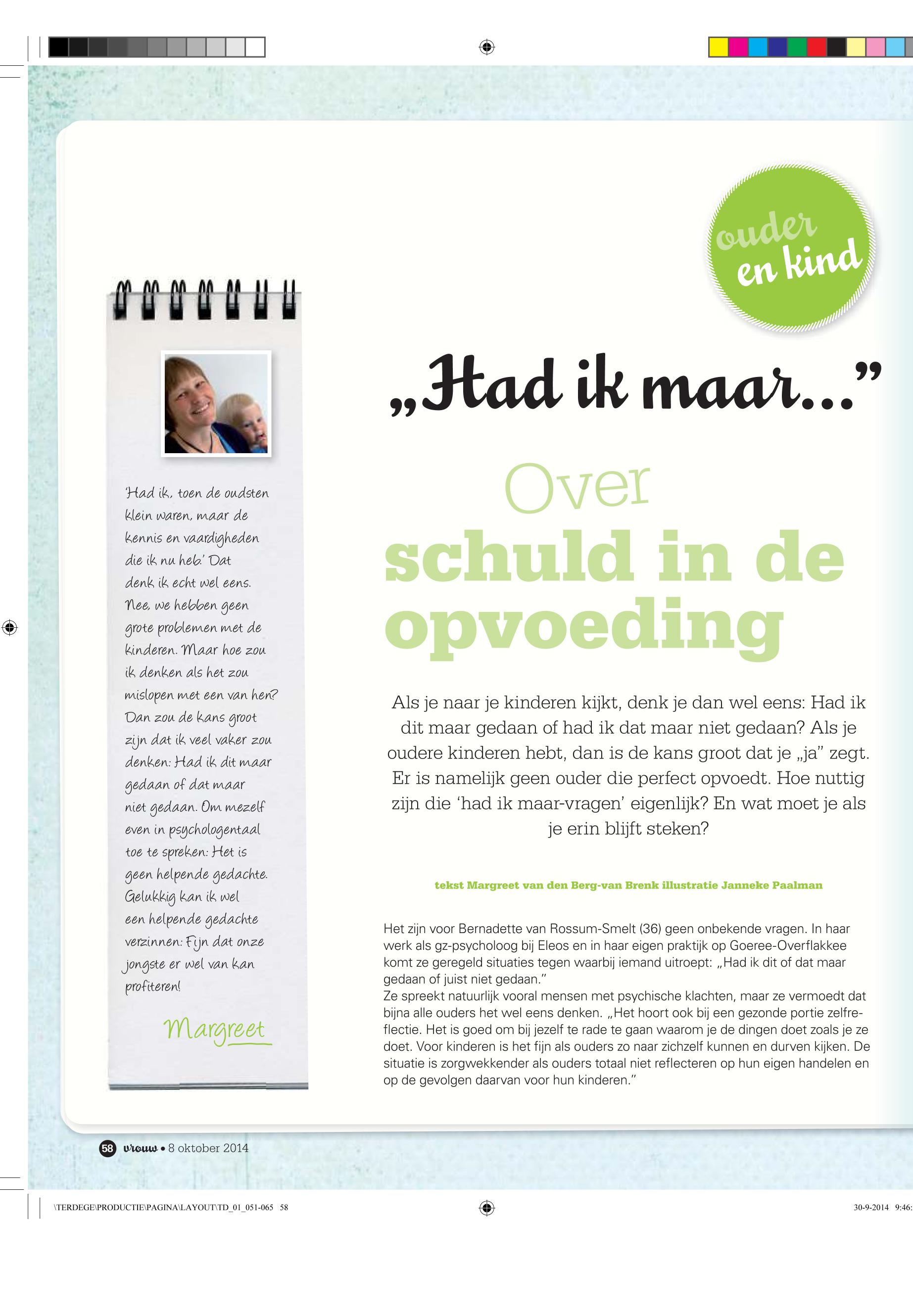 ouder en kind

„Had ik maar…”

Over schuld in de opvoeding

Als je naar je kinderen kijkt, denk je dan wel eens: Had ik dit maar gedaan of had ik dat maar niet gedaan? Als je oudere kinderen hebt, dan is de kans groot dat je „ja” zegt. Er is namelijk geen ouder die perfect opvoedt. Hoe nuttig zijn die ‘had ik maar-vragen’ eigenlijk? En wat moet je als je erin blijft steken?

tekst Margreet van den Berg-van Brenk illustratie Janneke Paalman

Het zijn voor Bernadette van Rossum-Smelt (36) geen onbekende vragen. In haar werk als gz-psycholoog bij Eleos en in haar eigen praktijk op Goeree-Overflakkee komt ze geregeld situaties tegen waarbij iemand uitroept: „Had ik dit of dat maar gedaan of juist niet gedaan.”
Ze spreekt natuurlijk vooral mensen met psychische klachten, maar ze vermoedt dat bijna alle ouders het wel eens denken. „Het hoort ook bij een gezonde portie zelfreflectie. Het is goed om bij jezelf te rade te gaan waarom je de dingen doet zoals je ze doet. Voor kinderen is het fijn als ouders zo naar zichzelf kunnen en durven kijken. De situatie is zorgwekkender als ouders totaal niet reflecteren op hun eigen handelen en op de gevolgen daarvan voor hun kinderen.”

‘Had ik, toen de oudsten klein waren, maar de kennis en vaardigheden die ik nu heb.’ Dat denk ik echt wel eens. Nee, we hebben geen grote problemen met de kinderen. Maar hoe zou ik denken als het zou mislopen met een van hen? Dan zou de kans groot zijn dat ik veel vaker zou denken: Had ik dit maar gedaan of dat maar niet gedaan. Om mezelf even in psychologentaal toe te spreken: Het is geen helpende gedachte. Gelukkig kan ik wel een helpende gedachte verzinnen: Fijn dat onze jongste er wel van kan profiteren!

Margreet

58 vrouw • 8 oktober 2014

\TERDEGE\PRODUCTIE\PAGINA\LAYOUT\TD_01_051-065 58

30-9-2014 9:46: